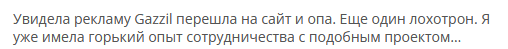 Увидела рекламу Gazzil перешла на сайт и опа. Еще один лохотрон. Я уже имела горький опыт сотрудничества с подобным проектом...